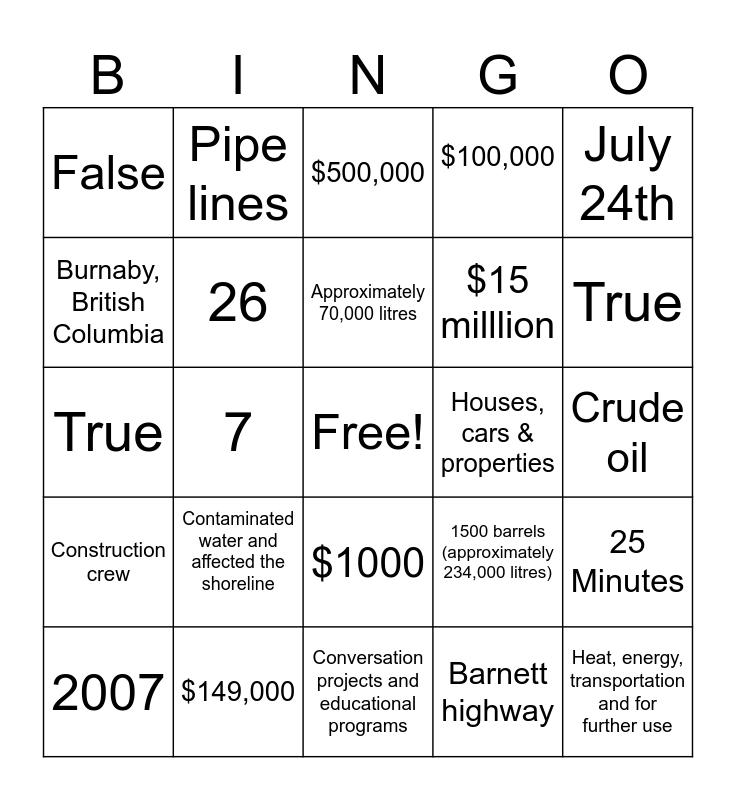 | B | I | N | G | O |
|---|---|---|---|---|
| False | Pipe lines | \$500,000 | \$100,000 | July 24th |
| Burnaby, British Columbia | 26 | Approximately 70,000 litres | \$15 milllion | True |
| True | 7 | Free! | Houses, cars & properties | Crude oil |
| Construction crew | Contaminated water and affected the shoreline | \$1000 | 1500 barrels (approximately 234,000 litres) | 25 Minutes |
| 2007 | \$149,000 | Conversation projects and educational programs | Barnett highway | Heat, energy, transportation and for further use |